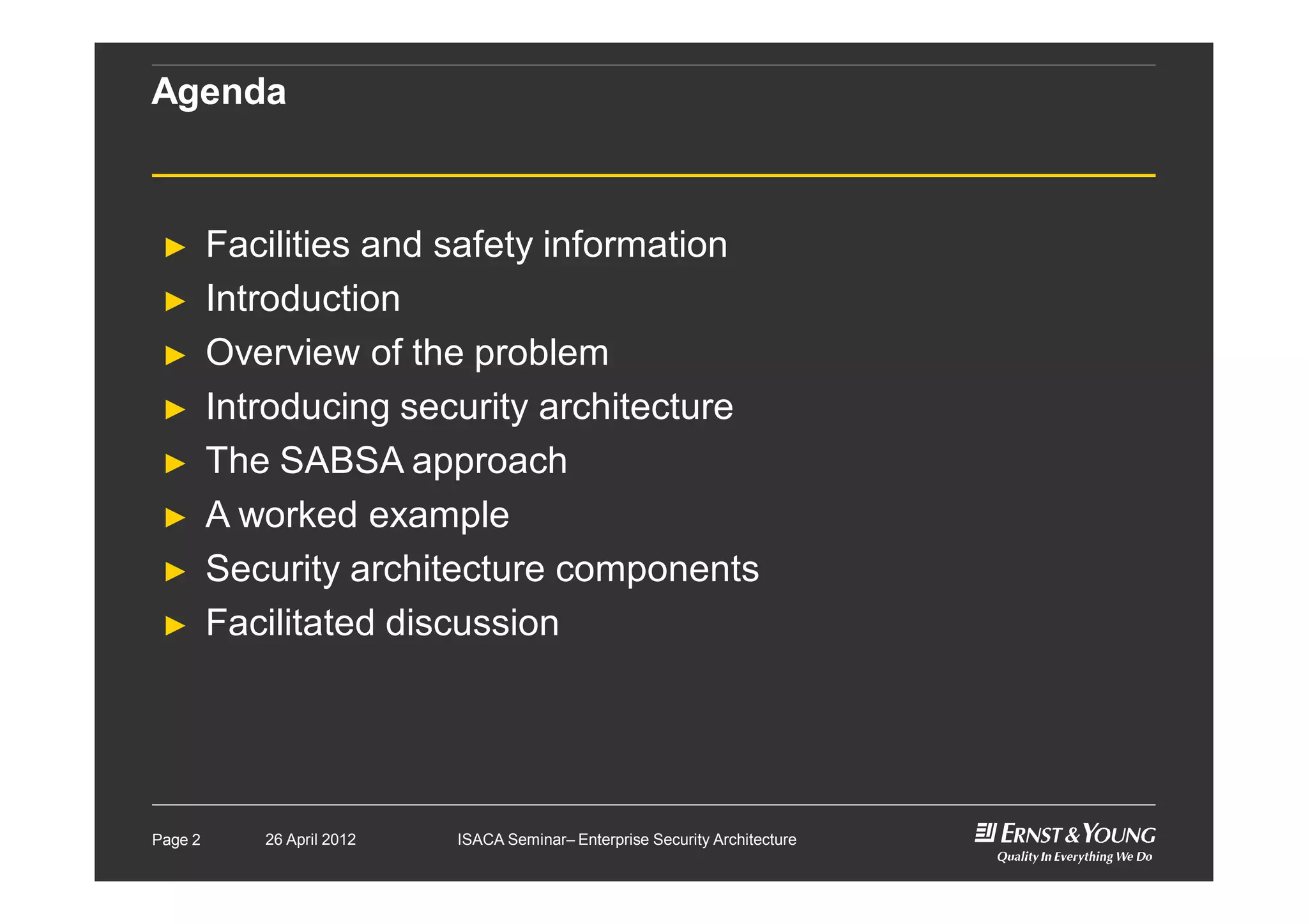 Agenda

► Facilities and safety information
► Introduction
► Overview of the problem
► Introducing security architecture
► The SABSA approach
► A worked example
► Security architecture components
► Facilitated discussion

Page 2 26 April 2012 ISACA Seminar– Enterprise Security Architecture

ERNST & YOUNG
Quality In Everything We Do